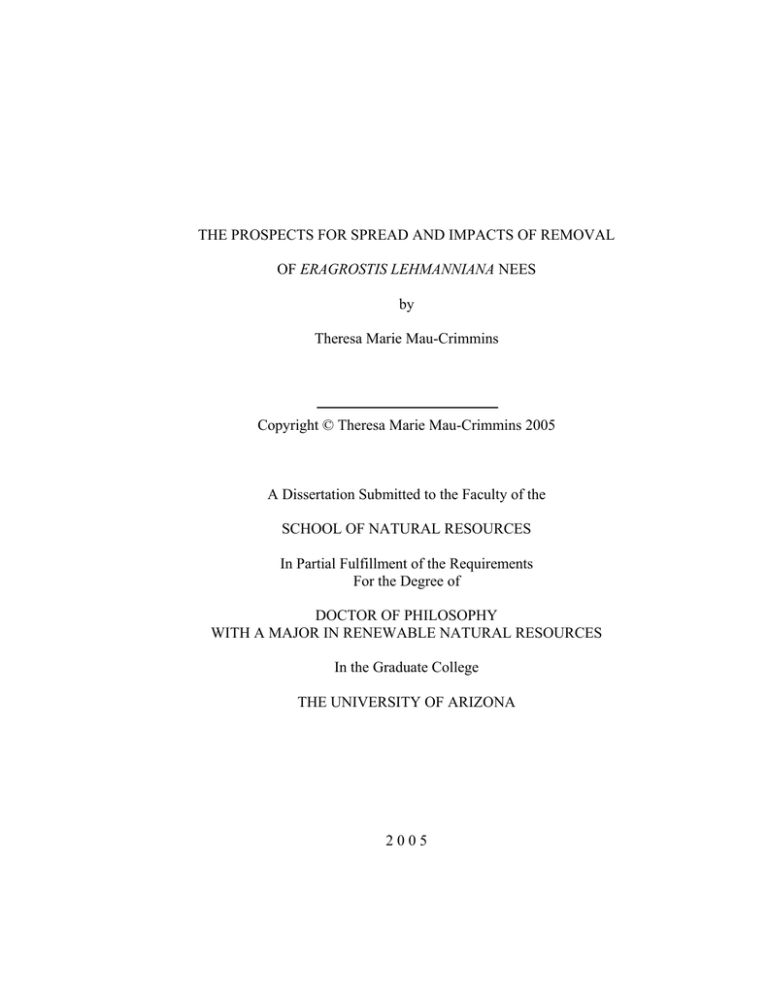 THE PROSPECTS FOR SPREAD AND IMPACTS OF REMOVAL

OF ERAGROSTIS LEHMANNIANA NEES

by

Theresa Marie Mau-Crimmins

Copyright © Theresa Marie Mau-Crimmins 2005

A Dissertation Submitted to the Faculty of the

SCHOOL OF NATURAL RESOURCES

In Partial Fulfillment of the Requirements
For the Degree of

DOCTOR OF PHILOSOPHY
WITH A MAJOR IN RENEWABLE NATURAL RESOURCES

In the Graduate College

THE UNIVERSITY OF ARIZONA

2 0 0 5